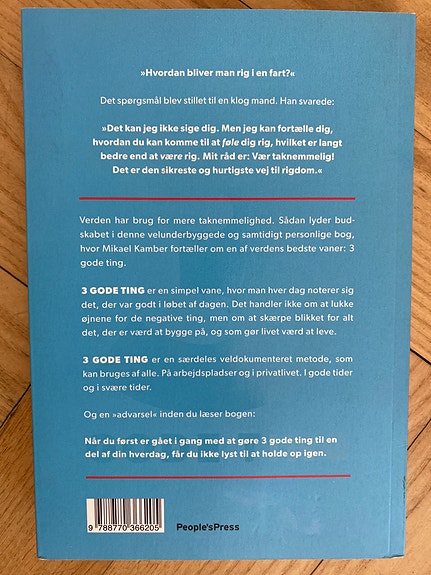 »Hvordan bliver man rig i en fart?«

Det spørgsmål blev stillet til en klog mand. Han svarede:

»Det kan jeg ikke sige dig. Men jeg kan fortælle dig, hvordan du kan komme til at føle dig rig, hvilket er langt bedre end at være rig. Mit råd er: Vær taknemmelig! Det er den sikreste og hurtigste vej til rigdom.«

Verden har brug for mere taknemmelighed. Sådan lyder budskabet i denne velunderbyggede og samtidigt personlige bog, hvor Mikael Kamber fortæller om en af verdens bedste vaner: 3 gode ting.

3 GODE TING er en simpel vane, hvor man hver dag noterer sig det, der var godt i løbet af dagen. Det handler ikke om at lukke øjnene for de negative ting, men om at skærpe blikket for alt det, der er værd at bygge på, og som gør livet værd at leve.

3 GODE TING er en særdeles veldokumenteret metode, som kan bruges af alle. På arbejdspladser og i privatlivet. I gode tider og i svære tider.

Og en »advarsel« inden du læser bogen:

Når du først er gået i gang med at gøre 3 gode ting til en del af din hverdag, får du ikke lyst til at holde op igen.

9 788770 366205

People'sPress